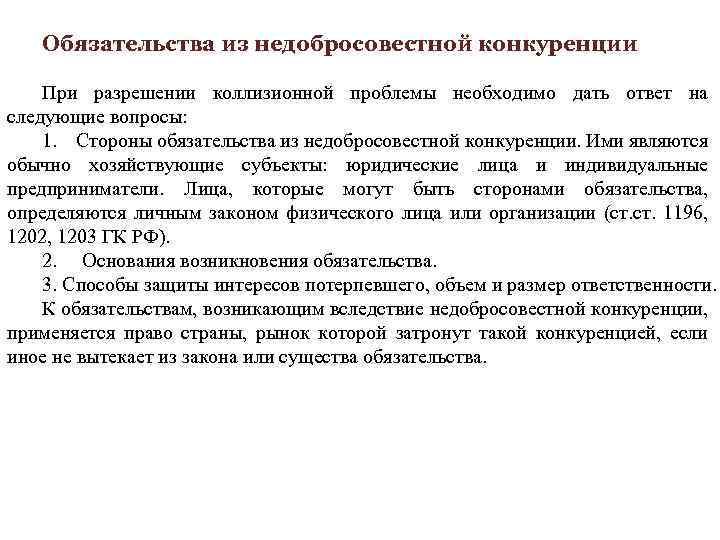 Обязательства из недобросовестной конкуренции

При разрешении коллизионной проблемы необходимо дать ответ на следующие вопросы:

1. Стороны обязательства из недобросовестной конкуренции. Ими являются обычно хозяйствующие субъекты: юридические лица и индивидуальные предприниматели. Лица, которые могут быть сторонами обязательства, определяются личным законом физического лица или организации (ст.ст. 1196, 1202, 1203 ГК РФ).

2. Основания возникновения обязательства.

3. Способы защиты интересов потерпевшего, объем и размер ответственности.

К обязательствам, возникающим вследствие недобросовестной конкуренции, применяется право страны, рынок которой затронут такой конкуренцией, если иное не вытекает из закона или существа обязательства.